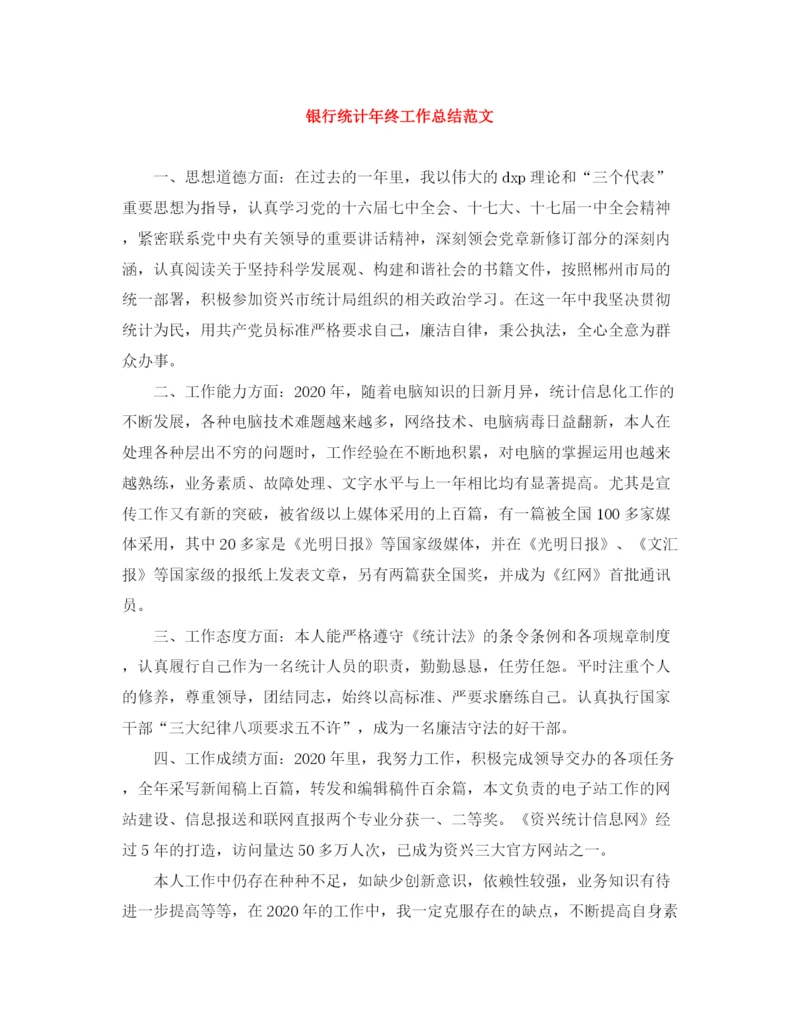 银行统计年终工作总结范文

一、思想道德方面：在过去的一年里，我以伟大的dxp理论和“三个代表”重要思想为指导，认真学习党的十六届七中全会、十七大、十七届一中全会精神，紧密联系党中央有关领导的重要讲话精神，深刻领会党章新修订部分的深刻内涵，认真阅读关于坚持科学发展观、构建和谐社会的书籍文件，按照郴州市局的统一部署，积极参加资兴市统计局组织的相关政治学习。在这一年中我坚决贯彻统计为民，用共产党员标准严格要求自己，廉洁自律，秉公执法，全心全意为群众办事。

二、工作能力方面：2020年，随着电脑知识的日新月异，统计信息化工作的不断发展，各种电脑技术难题越来越多，网络技术、电脑病毒日益翻新，本人在处理各种层出不穷的问题时，工作经验在不断地积累，对电脑的掌握运用也越来越熟练，业务素质、故障处理、文字水平与上一年相比均有显著提高。尤其是宣传工作又有新的突破，被省级以上媒体采用的上百篇，有一篇被全国100多家媒体采用，其中20多家是《光明日报》等国家级媒体，并在《光明日报》、《文汇报》等国家级的报纸上发表文章，另有两篇获全国奖，并成为《红网》首批通讯员。

三、工作态度方面：本人能严格遵守《统计法》的条令条例和各项规章制度，认真履行自己作为一名统计人员的职责，勤勤恳恳，任劳任怨。平时注重个人的修养，尊重领导，团结同志，始终以高标准、严要求磨练自己。认真执行国家干部“三大纪律八项要求五不许”，成为一名廉洁守法的好干部。

四、工作成绩方面：2020年里，我努力工作，积极完成领导交办的各项任务，全年采写新闻稿上百篇，转发和编辑稿件百余篇，本文负责的电子站工作的网站建设、信息报送和联网直报两个专业分获一、二等奖。《资兴统计信息网》经过5年的打造，访问量达50多万人次，已成为资兴三大官方网站之一。

本人工作中仍存在种种不足，如缺少创新意识，依赖性较强，业务知识有待进一步提高等等，在2020年的工作中，我一定克服存在的缺点，不断提高自身素